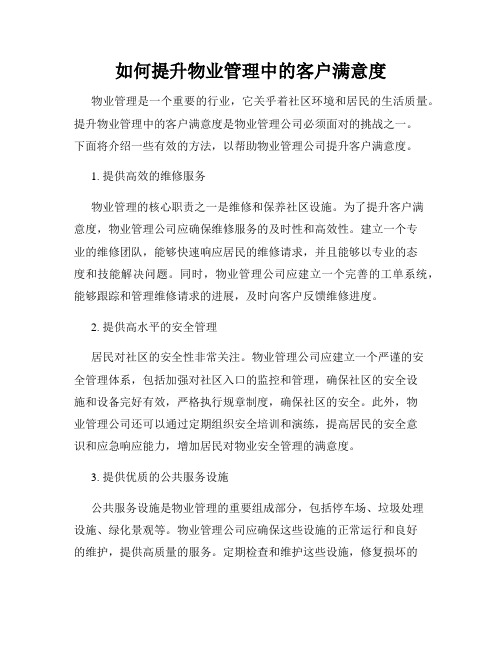 如何提升物业管理中的客户满意度

物业管理是一个重要的行业，它关乎着社区环境和居民的生活质量。提升物业管理中的客户满意度是物业管理公司必须面对的挑战之一。下面将介绍一些有效的方法，以帮助物业管理公司提升客户满意度。

1. 提供高效的维修服务

物业管理的核心职责之一是维修和保养社区设施。为了提升客户满意度，物业管理公司应确保维修服务的及时性和高效性。建立一个专业的维修团队，能够快速响应居民的维修请求，并且能够以专业的态度和技能解决问题。同时，物业管理公司应建立一个完善的工单系统，能够跟踪和管理维修请求的进展，及时向客户反馈维修进度。

2. 提供高水平的安全管理

居民对社区的安全性非常关注。物业管理公司应建立一个严谨的安全管理体系，包括加强对社区入口的监控和管理，确保社区的安全设施和设备完好有效，严格执行规章制度，确保社区的安全。此外，物业管理公司还可以通过定期组织安全培训和演练，提高居民的安全意识和应急响应能力，增加居民对物业安全管理的满意度。

3. 提供优质的公共服务设施

公共服务设施是物业管理的重要组成部分，包括停车场、垃圾处理设施、绿化景观等。物业管理公司应确保这些设施的正常运行和良好的维护，提供高质量的服务。定期检查和维护这些设施，修复损坏的